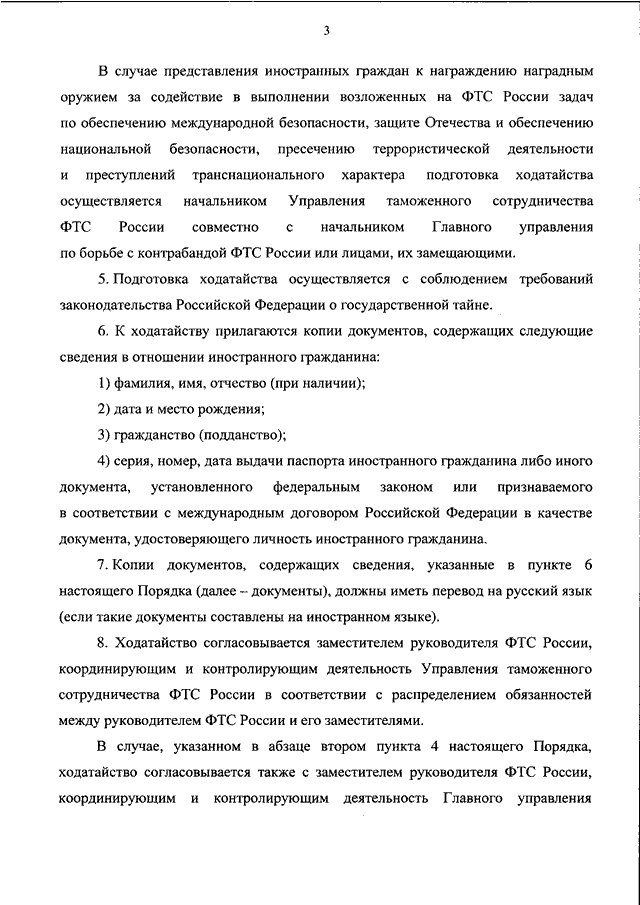 3

В случае представления иностранных граждан к награждению наградным оружием за содействие в выполнении возложенных на ФТС России задач по обеспечению международной безопасности, защите Отечества и обеспечению национальной безопасности, пресечению террористической деятельности и преступлений транснационального характера подготовка ходатайства осуществляется начальником Управления таможенного сотрудничества ФТС России совместно с начальником Главного управления по борьбе с контрабандой ФТС России или лицами, их замещающими.

5. Подготовка ходатайства осуществляется с соблюдением требований законодательства Российской Федерации о государственной тайне.

6. К ходатайству прилагаются копии документов, содержащих следующие сведения в отношении иностранного гражданина:

1) фамилия, имя, отчество (при наличии);

2) дата и место рождения;

3) гражданство (подданство);

4) серия, номер, дата выдачи паспорта иностранного гражданина либо иного документа, установленного федеральным законом или признаваемого в соответствии с международным договором Российской Федерации в качестве документа, удостоверяющего личность иностранного гражданина.

7. Копии документов, содержащих сведения, указанные в пункте 6 настоящего Порядка (далее – документы), должны иметь перевод на русский язык (если такие документы составлены на иностранном языке).

8. Ходатайство согласовывается заместителем руководителя ФТС России, координирующим и контролирующим деятельность Управления таможенного сотрудничества ФТС России в соответствии с распределением обязанностей между руководителем ФТС России и его заместителями.

В случае, указанном в абзаце втором пункта 4 настоящего Порядка, ходатайство согласовывается также с заместителем руководителя ФТС России, координирующим и контролирующим деятельность Главного управления